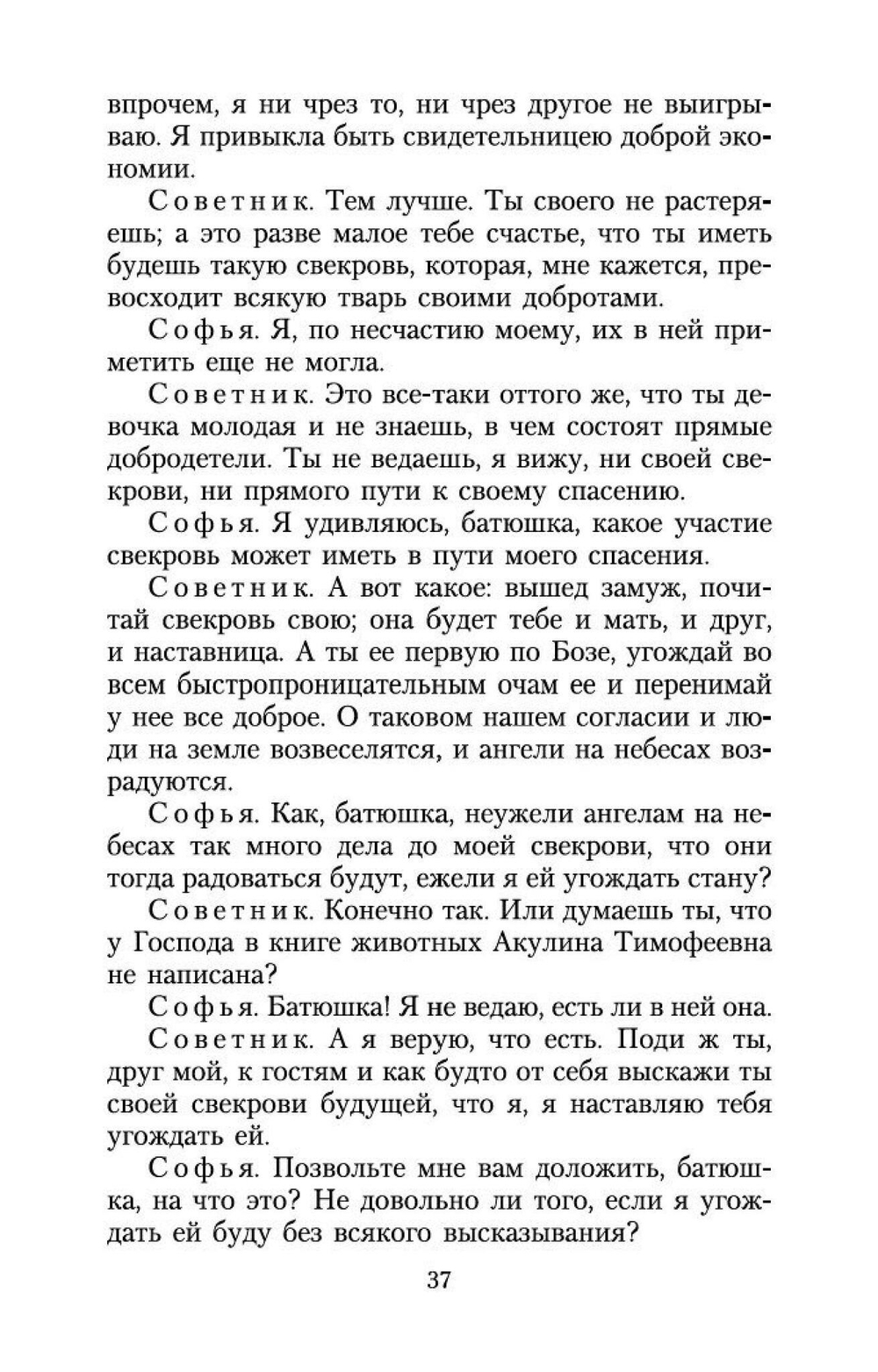 впрочем, я ни чрез то, ни чрез другое не выигрываю. Я привыкла быть свидетельницею доброй экономии.

Советник. Тем лучше. Ты своего не растеряешь; а это разве малое тебе счастье, что ты иметь будешь такую свекровь, которая, мне кажется, превосходит всякую тварь своими добротами.

Софья. Я, по несчастию моему, их в ней приметить еще не могла.

Советник. Это все-таки оттого же, что ты девочка молодая и не знаешь, в чем состоят прямые добродетели. Ты не ведаешь, я вижу, ни своей свекрови, ни прямого пути к своему спасению.

Софья. Я удивляюсь, батюшка, какое участие свекровь может иметь в пути моего спасения.

Советник. А вот какое: вышед замуж, почитай свекровь свою; она будет тебе и мать, и друг, и наставница. А ты ее первую по Бозе, угождай во всем быстропроницательным очам ее и перенимай у нее все доброе. О таковом нашем согласии и люди на земле возвеселятся, и ангели на небесах возрадуются.

Софья. Как, батюшка, неужели ангелам на небесах так много дела до моей свекрови, что они тогда радоваться будут, ежели я ей угождать стану?

Советник. Конечно так. Или думаешь ты, что у Господа в книге животных Акулина Тимофеевна не написана?

Софья. Батюшка! Я не ведаю, есть ли в ней она.

Советник. А я верую, что есть. Поди ж ты, друг мой, к гостям и как будто от себя выскажи ты своей свекрови будущей, что я, я наставляю тебя угождать ей.

Софья. Позвольте мне вам доложить, батюшка, на что это? Не довольно ли того, если я угождать ей буду без всякого высказывания?

37